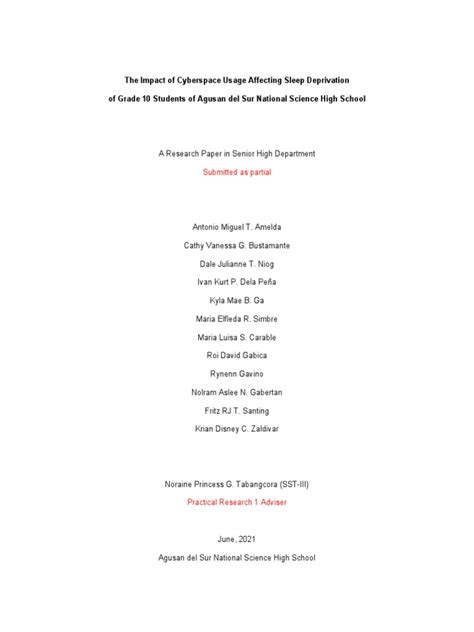 The Impact of Cyberspace Usage Affecting Sleep Deprivation of Grade 10 Students of Agusan del Sur National Science High School

A Research Paper in Senior High Department

Submitted as partial

Antonio Miguel T. Amelda

Cathy Vanessa G. Bustamante

Dale Julianne T. Niog

Ivan Kurt P. Dela Peña

Kyla Mae B. Ga

Maria Elfleda R. Simbre

Maria Luisa S. Carable

Roi David Gabica

Rynenn Gavino

Nolram Aslee N. Gabertan

Fritz RJ T. Santing

Krian Disney C. Zaldivar

Noraine Princess G. Tabangcora (SST-III)

Practical Research 1 Adviser

June, 2021

Agusan del Sur National Science High School